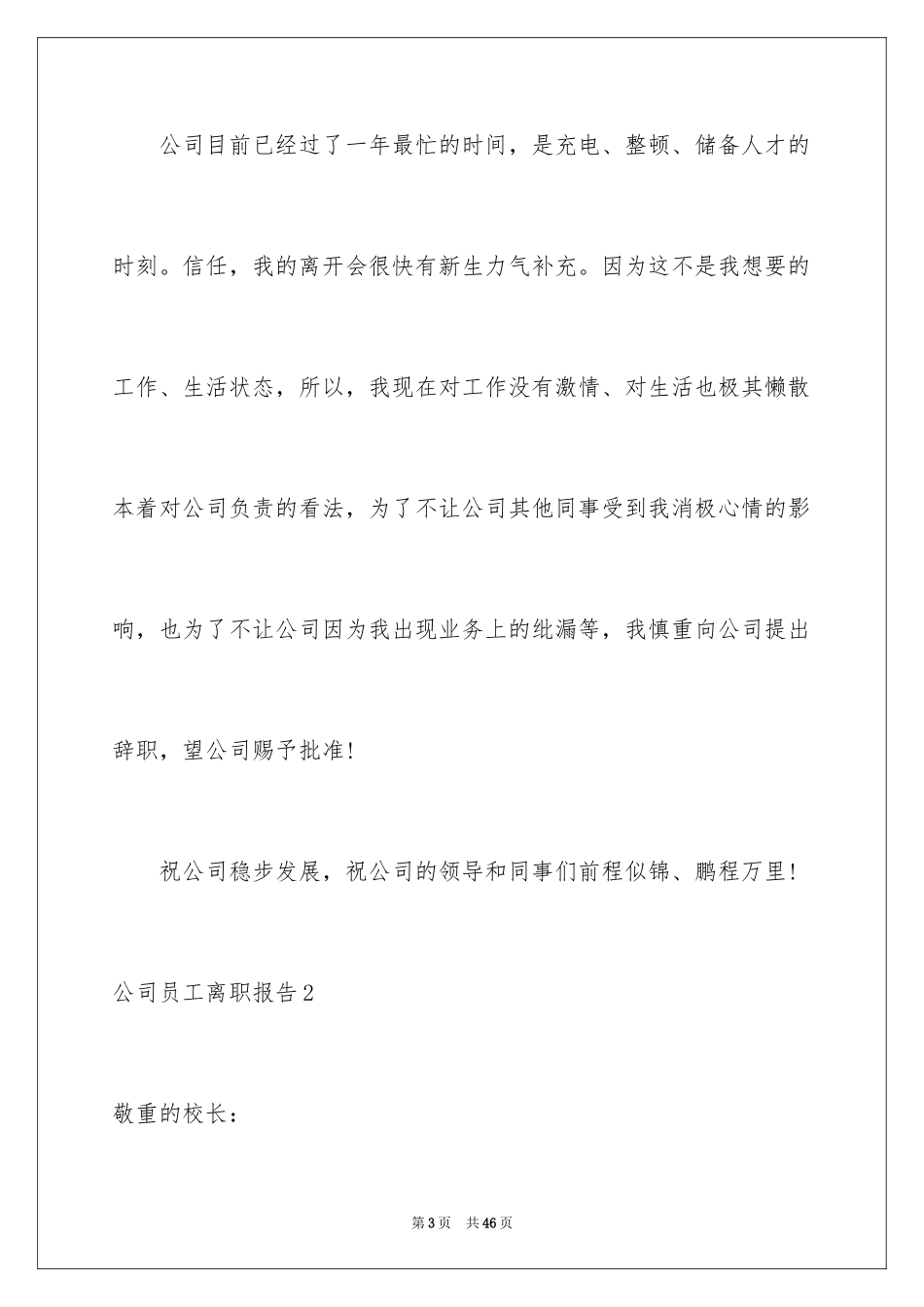 公司目前已经过了一年最忙的时间，是充电、整顿、储备人才的时刻。信任，我的离开会很快有新生力气补充。因为这不是我想要的工作、生活状态，所以，我现在对工作没有激情、对生活也极其懒散本着对公司负责的看法，为了不让公司其他同事受到我消极心情的影响，也为了不让公司因为我出现业务上的纰漏等，我慎重向公司提出辞职，望公司赐予批准！

祝公司稳步发展，祝公司的领导和同事们前程似锦、鹏程万里！

公司员工离职报告2

敬重的校长：

第3页　共46页